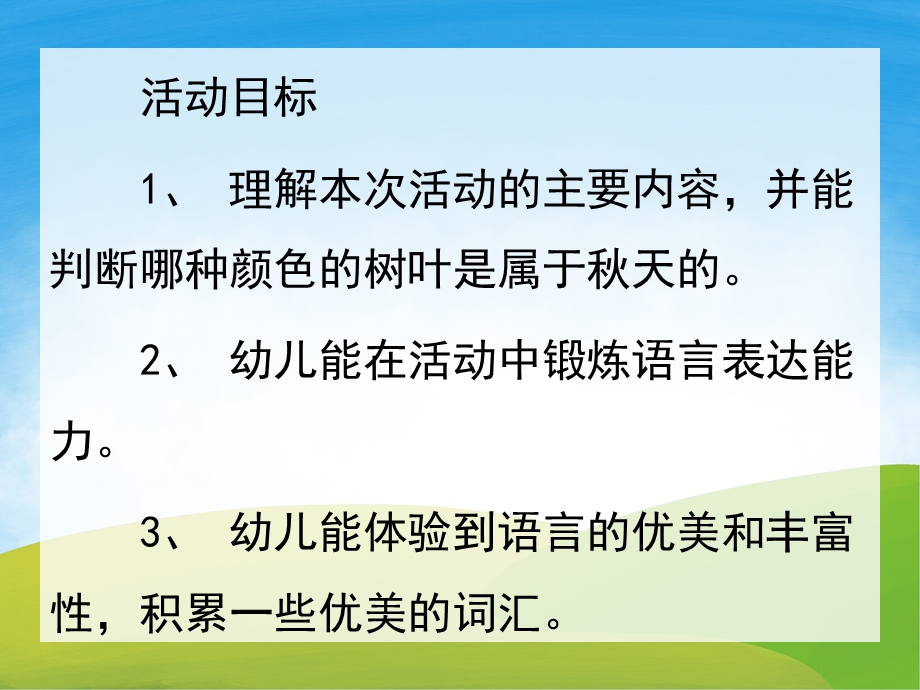 活动目标

1、 理解本次活动的主要内容，并能判断哪种颜色的树叶是属于秋天的。

2、 幼儿能在活动中锻炼语言表达能力。

3、 幼儿能体验到语言的优美和丰富性，积累一些优美的词汇。